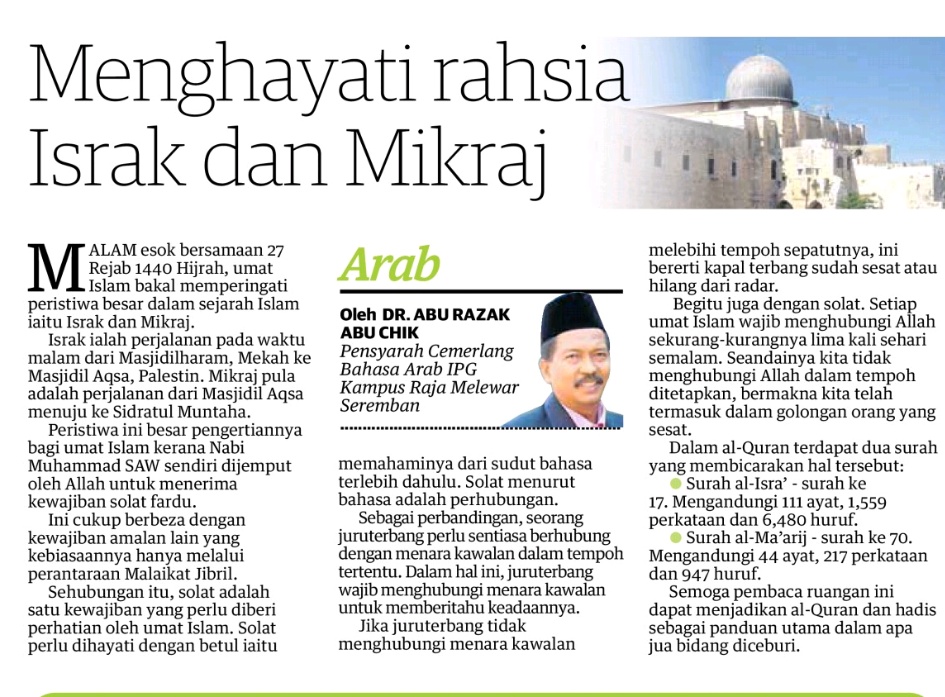 Menghayati rahsia Israk dan Mikraj

MALAM esok bersamaan 27 Rejab 1440 Hijrah, umat Islam bakal memperingati peristiwa besar dalam sejarah Islam iaitu Israk dan Mikraj.

Israk ialah perjalanan pada waktu malam dari Masjidilharam, Mekah ke Masjidil Aqsa, Palestin. Mikraj pula adalah perjalanan dari Masjidil Aqsa menuju ke Sidratul Muntaha.

Peristiwa ini besar pengertiannya bagi umat Islam kerana Nabi Muhammad SAW sendiri dijemput oleh Allah untuk menerima kewajiban solat fardu.

Ini cukup berbeza dengan kewajiban amalan lain yang kebiasaannya hanya melalui perantaraan Malaikat Jibril.

Sehubungan itu, solat adalah satu kewajiban yang perlu diberi perhatian oleh umat Islam. Solat perlu dihayati dengan betul iaitu

Arab

Oleh DR. ABU RAZAK ABU CHIK
Pensyarah Cemerlang Bahasa Arab IPG Kampus Raja Melewar Seremban

memahaminya dari sudut bahasa terlebih dahulu. Solat menurut bahasa adalah perhubungan.

Sebagai perbandingan, seorang juruterbang perlu sentiasa berhubung dengan menara kawalan dalam tempoh tertentu. Dalam hal ini, juruterbang wajib menghubungi menara kawalan untuk memberitahu keadaannya.

Jika juruterbang tidak menghubungi menara kawalan melebihi tempoh sepatutnya, ini bererti kapal terbang sudah sesat atau hilang dari radar.

Begitu juga dengan solat. Setiap umat Islam wajib menghubungi Allah sekurang-kurangnya lima kali sehari semalam. Seandainya kita tidak menghubungi Allah dalam tempoh ditetapkan, bermakna kita telah termasuk dalam golongan orang yang sesat.

Dalam al-Quran terdapat dua surah yang membicarakan hal tersebut:
● Surah al-Isra' - surah ke 17. Mengandungi 111 ayat, 1,559 perkataan dan 6,480 huruf.
● Surah al-Ma'arij - surah ke 70. Mengandungi 44 ayat, 217 perkataan dan 947 huruf.

Semoga pembaca ruangan ini dapat menjadikan al-Quran dan hadis sebagai panduan utama dalam apa jua bidang diceburi.